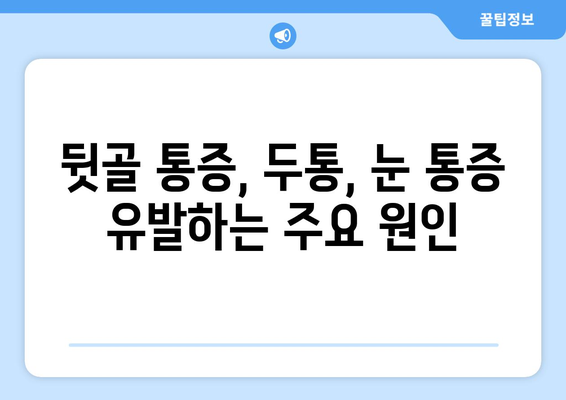 꿀팁정보

뒷골 통증, 두통, 눈 통증 유발하는 주요 원인